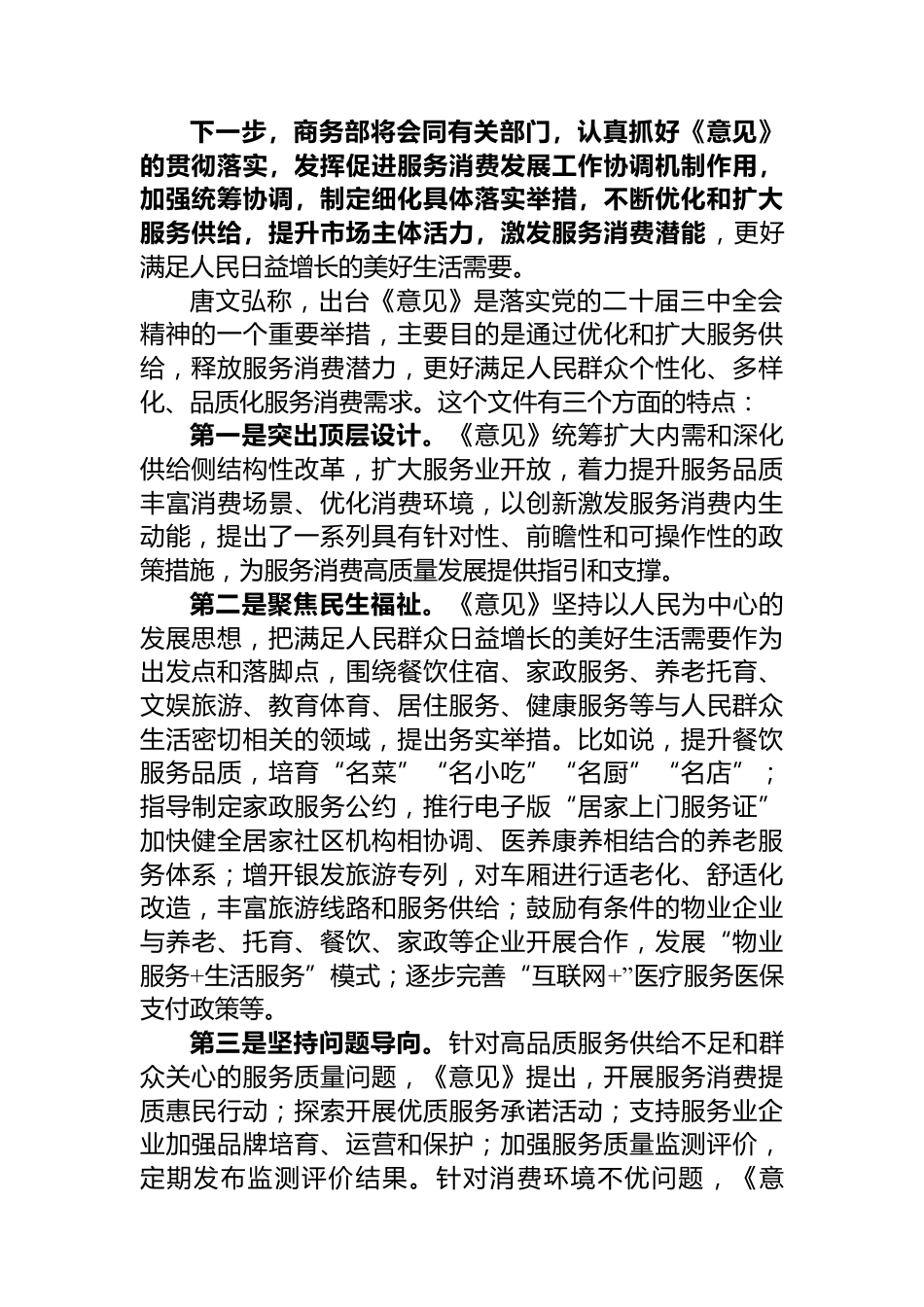 下一步，商务部将会同有关部门，认真抓好《意见》的贯彻落实，发挥促进服务消费发展工作协调机制作用，加强统筹协调，制定细化具体落实举措，不断优化和扩大服务供给，提升市场主体活力，激发服务消费潜能，更好满足人民日益增长的美好生活需要。

唐文弘称，出台《意见》是落实党的二十届三中全会精神的一个重要举措，主要目的是通过优化和扩大服务供给，释放服务消费潜力，更好满足人民群众个性化、多样化、品质化服务消费需求。这个文件有三个方面的特点：

第一是突出顶层设计。《意见》统筹扩大内需和深化供给侧结构性改革，扩大服务业开放，着力提升服务品质丰富消费场景、优化消费环境，以创新激发服务消费内生动能，提出了一系列具有针对性、前瞻性和可操作性的政策措施，为服务消费高质量发展提供指引和支撑。

第二是聚焦民生福祉。《意见》坚持以人民为中心的发展思想，把满足人民群众日益增长的美好生活需要作为出发点和落脚点，围绕餐饮住宿、家政服务、养老托育、文娱旅游、教育体育、居住服务、健康服务等与人民群众生活密切相关的领域，提出务实举措。比如说，提升餐饮服务品质，培育“名菜”“名小吃”“名厨”“名店”；指导制定家政服务公约，推行电子版“居家上门服务证”加快健全居家社区机构相协调、医养康养相结合的养老服务体系；增开银发旅游专列，对车厢进行适老化、舒适化改造，丰富旅游线路和服务供给；鼓励有条件的物业企业与养老、托育、餐饮、家政等企业开展合作，发展“物业服务+生活服务”模式；逐步完善“互联网+”医疗服务医保支付政策等。

第三是坚持问题导向。针对高品质服务供给不足和群众关心的服务质量问题，《意见》提出，开展服务消费提质惠民行动；探索开展优质服务承诺活动；支持服务业企业加强品牌培育、运营和保护；加强服务质量监测评价，定期发布监测评价结果。针对消费环境不优问题，《意